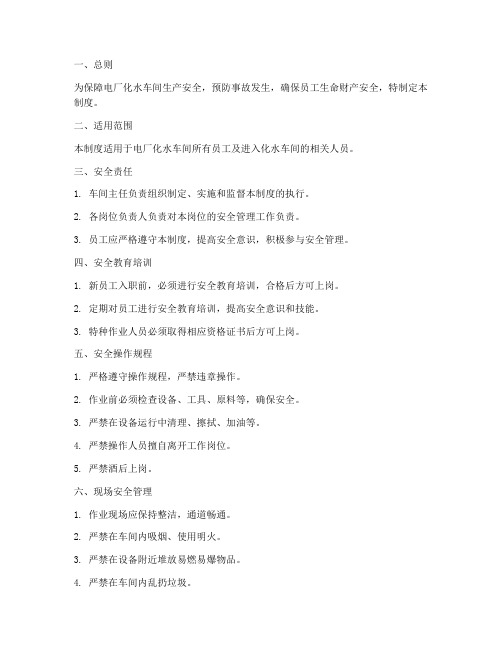 一、总则

为保障电厂化水车间生产安全，预防事故发生，确保员工生命财产安全，特制定本制度。

二、适用范围

本制度适用于电厂化水车间所有员工及进入化水车间的相关人员。

三、安全责任

1. 车间主任负责组织制定、实施和监督本制度的执行。

2. 各岗位负责人负责对本岗位的安全管理工作负责。

3. 员工应严格遵守本制度，提高安全意识，积极参与安全管理。

四、安全教育培训

1. 新员工入职前，必须进行安全教育培训，合格后方可上岗。

2. 定期对员工进行安全教育培训，提高安全意识和技能。

3. 特种作业人员必须取得相应资格证书后方可上岗。

五、安全操作规程

1. 严格遵守操作规程，严禁违章操作。

2. 作业前必须检查设备、工具、原料等，确保安全。

3. 严禁在设备运行中清理、擦拭、加油等。

4. 严禁操作人员擅自离开工作岗位。

5. 严禁酒后上岗。

六、现场安全管理

1. 作业现场应保持整洁，通道畅通。

2. 严禁在车间内吸烟、使用明火。

3. 严禁在设备附近堆放易燃易爆物品。

4. 严禁在车间内乱扔垃圾。